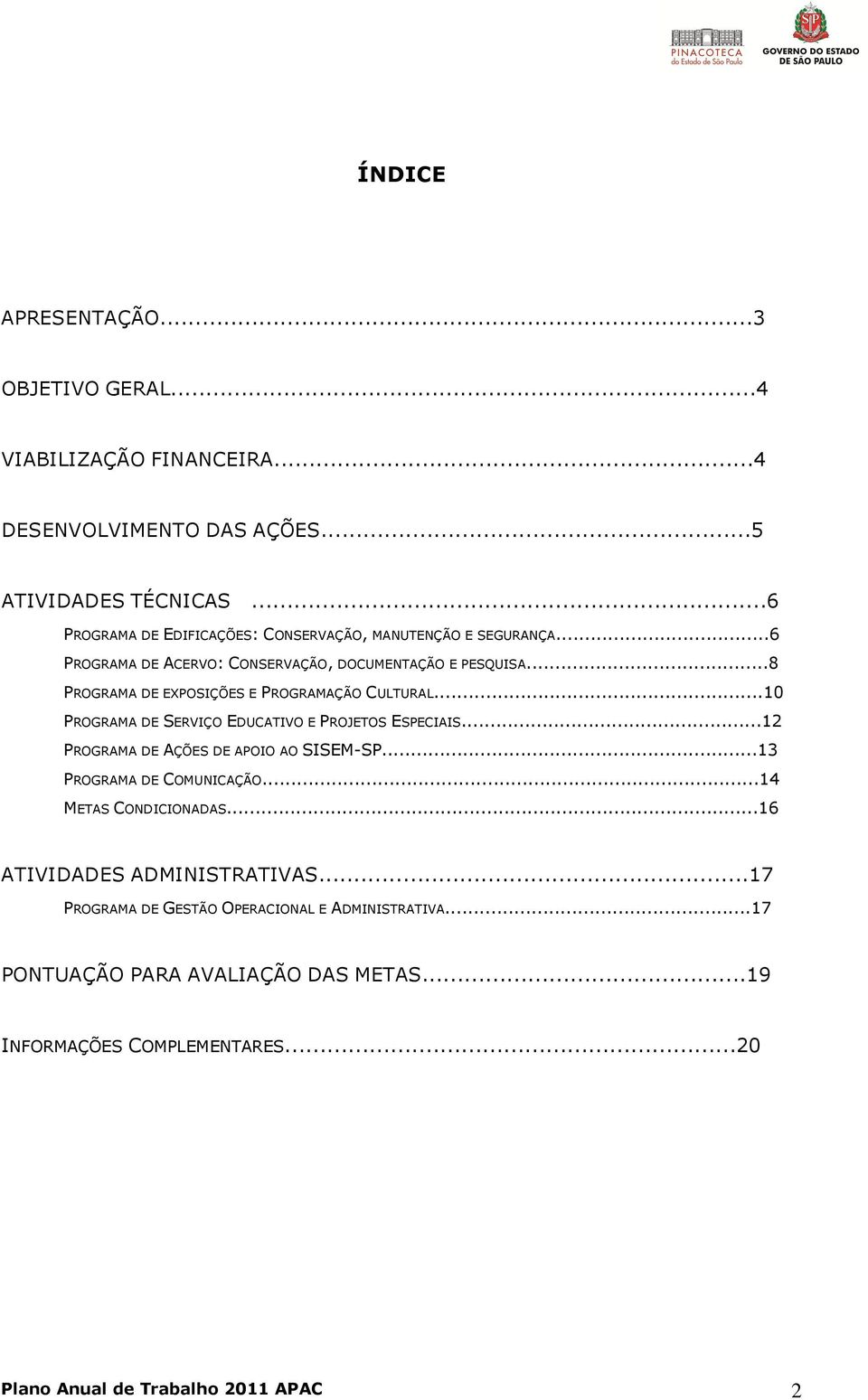 PINACOTECA do Estado de São Paulo

GOVERNO DO ESTADO DE SÃO PAULO

ÍNDICE

APRESENTAÇÃO...3

OBJETIVO GERAL...4

VIABILIZAÇÃO FINANCEIRA...4

DESENVOLVIMENTO DAS AÇÕES...5

ATIVIDADES TÉCNICAS ...6
PROGRAMA DE EDIFICAÇÕES: CONSERVAÇÃO, MANUTENÇÃO E SEGURANÇA...6
PROGRAMA DE ACERVO: CONSERVAÇÃO, DOCUMENTAÇÃO E PESQUISA...8
PROGRAMA DE EXPOSIÇÕES E PROGRAMAÇÃO CULTURAL...10
PROGRAMA DE SERVIÇO EDUCATIVO E PROJETOS ESPECIAIS...12
PROGRAMA DE AÇÕES DE APOIO AO SISEM-SP...13
PROGRAMA DE COMUNICAÇÃO...14
METAS CONDICIONADAS...16

ATIVIDADES ADMINISTRATIVAS...17
PROGRAMA DE GESTÃO OPERACIONAL E ADMINISTRATIVA...17

PONTUAÇÃO PARA AVALIAÇÃO DAS METAS...19

INFORMAÇÕES COMPLEMENTARES...20

Plano Anual de Trabalho 2011 APAC 2